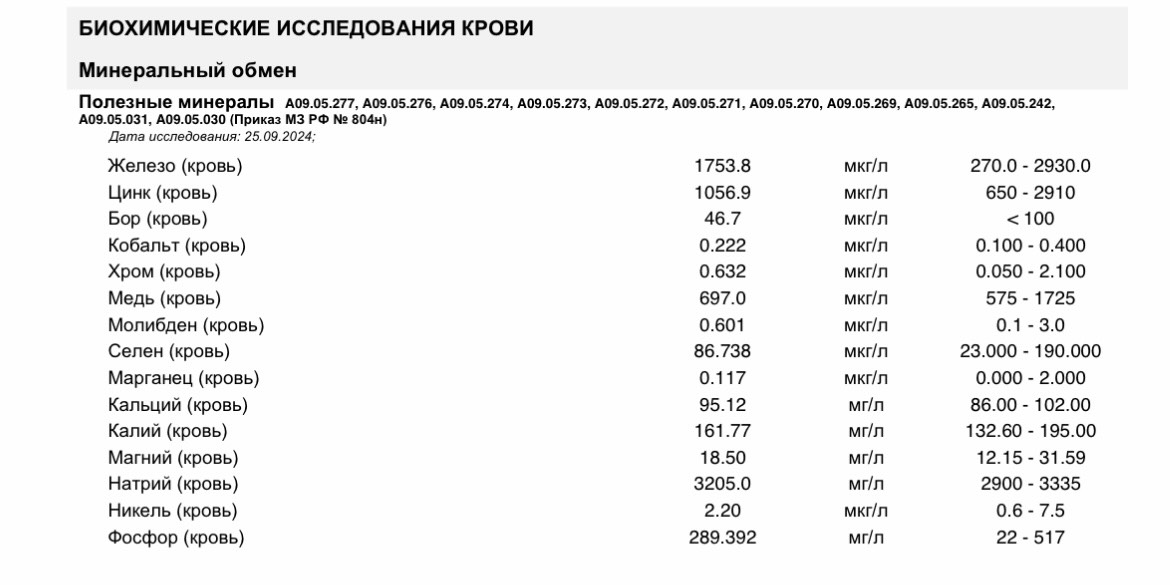 БИОХИМИЧЕСКИЕ ИССЛЕДОВАНИЯ КРОВИ

Минеральный обмен

Полезные минералы A09.05.277, A09.05.276, A09.05.274, A09.05.273, A09.05.272, A09.05.271, A09.05.270, A09.05.269, A09.05.265, A09.05.242, A09.05.031, A09.05.030 (Приказ МЗ РФ № 804н)
Дата исследования: 25.09.2024;

| | | | |
|---|---|---|---|
| Железо (кровь) | 1753.8 | мкг/л | 270.0 - 2930.0 |
| Цинк (кровь) | 1056.9 | мкг/л | 650 - 2910 |
| Бор (кровь) | 46.7 | мкг/л | < 100 |
| Кобальт (кровь) | 0.222 | мкг/л | 0.100 - 0.400 |
| Хром (кровь) | 0.632 | мкг/л | 0.050 - 2.100 |
| Медь (кровь) | 697.0 | мкг/л | 575 - 1725 |
| Молибден (кровь) | 0.601 | мкг/л | 0.1 - 3.0 |
| Селен (кровь) | 86.738 | мкг/л | 23.000 - 190.000 |
| Марганец (кровь) | 0.117 | мкг/л | 0.000 - 2.000 |
| Кальций (кровь) | 95.12 | мг/л | 86.00 - 102.00 |
| Калий (кровь) | 161.77 | мг/л | 132.60 - 195.00 |
| Магний (кровь) | 18.50 | мг/л | 12.15 - 31.59 |
| Натрий (кровь) | 3205.0 | мг/л | 2900 - 3335 |
| Никель (кровь) | 2.20 | мкг/л | 0.6 - 7.5 |
| Фосфор (кровь) | 289.392 | мг/л | 22 - 517 |